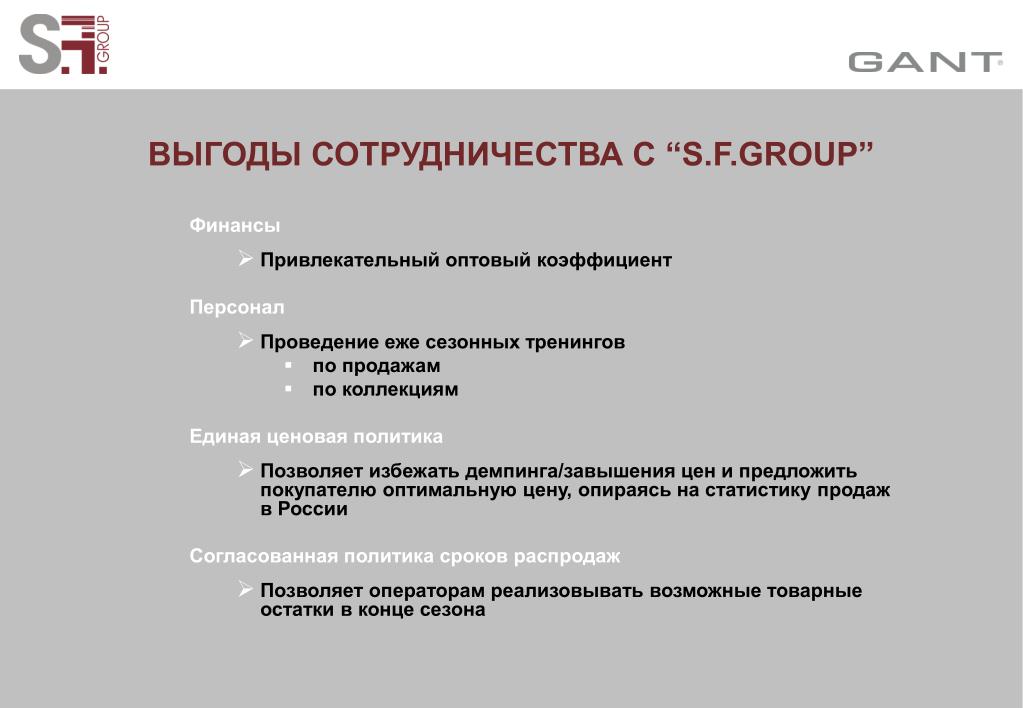 S.F. GROUP

GANT

ВЫГОДЫ СОТРУДНИЧЕСТВА С “S.F.GROUP”

Финансы

➢ Привлекательный оптовый коэффициент

Персонал

➢ Проведение еже сезонных тренингов
▪ по продажам
▪ по коллекциям

Единая ценовая политика

➢ Позволяет избежать демпинга/завышения цен и предложить покупателю оптимальную цену, опираясь на статистику продаж в России

Согласованная политика сроков распродаж

➢ Позволяет операторам реализовывать возможные товарные остатки в конце сезона